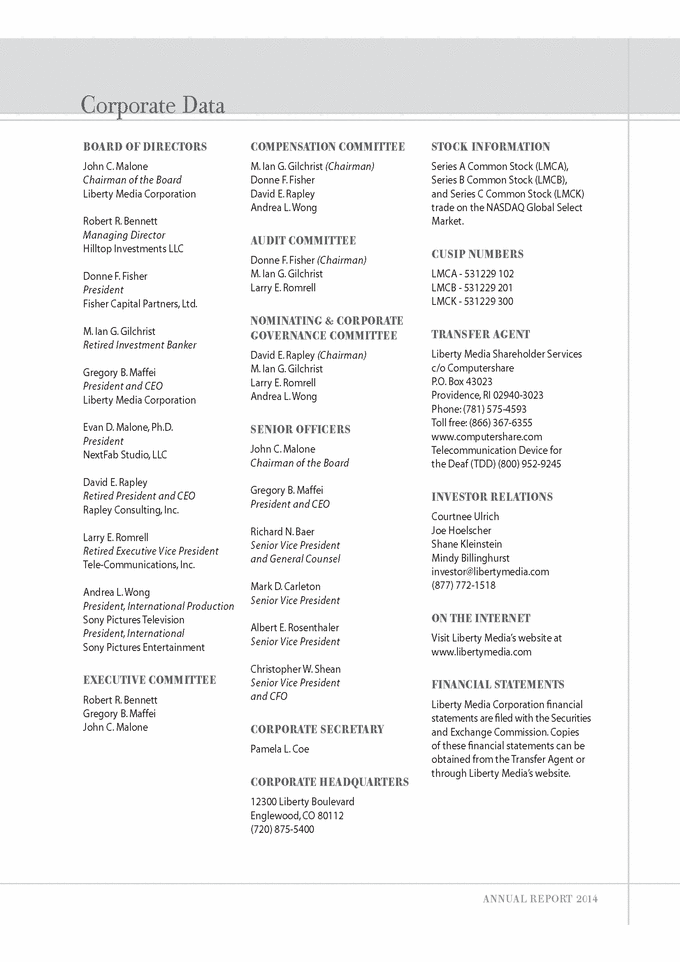 Corporate Data

BOARD OF DIRECTORS

John C. Malone
Chairman of the Board
Liberty Media Corporation

Robert R. Bennett
Managing Director
Hilltop Investments LLC

Donne F. Fisher
President
Fisher Capital Partners, Ltd.

M. Ian G. Gilchrist
Retired Investment Banker

Gregory B. Maffei
President and CEO
Liberty Media Corporation

Evan D. Malone, Ph.D.
President
NextFab Studio, LLC

David E. Rapley
Retired President and CEO
Rapley Consulting, Inc.

Larry E. Romrell
Retired Executive Vice President
Tele-Communications, Inc.

Andrea L. Wong
President, International Production
Sony Pictures Television
President, International
Sony Pictures Entertainment

EXECUTIVE COMMITTEE

Robert R. Bennett
Gregory B. Maffei
John C. Malone

COMPENSATION COMMITTEE

M. Ian G. Gilchrist (Chairman)
Donne F. Fisher
David E. Rapley
Andrea L. Wong

AUDIT COMMITTEE

Donne F. Fisher (Chairman)
M. Ian G. Gilchrist
Larry E. Romrell

NOMINATING & CORPORATE GOVERNANCE COMMITTEE

David E. Rapley (Chairman)
M. Ian G. Gilchrist
Larry E. Romrell
Andrea L. Wong

SENIOR OFFICERS

John C. Malone
Chairman of the Board

Gregory B. Maffei
President and CEO

Richard N. Baer
Senior Vice President and General Counsel

Mark D. Carleton
Senior Vice President

Albert E. Rosenthaler
Senior Vice President

Christopher W. Shean
Senior Vice President and CFO

CORPORATE SECRETARY

Pamela L. Coe

CORPORATE HEADQUARTERS

12300 Liberty Boulevard
Englewood, CO 80112
(720) 875-5400

STOCK INFORMATION

Series A Common Stock (LMCA), Series B Common Stock (LMCB), and Series C Common Stock (LMCK) trade on the NASDAQ Global Select Market.

CUSIP NUMBERS

LMCA - 531229 102
LMCB - 531229 201
LMCK - 531229 300

TRANSFER AGENT

Liberty Media Shareholder Services
c/o Computershare
P.O. Box 43023
Providence, RI 02940-3023
Phone: (781) 575-4593
Toll free: (866) 367-6355
www.computershare.com
Telecommunication Device for the Deaf (TDD) (800) 952-9245

INVESTOR RELATIONS

Courtnee Ulrich
Joe Hoelscher
Shane Kleinstein
Mindy Billinghurst
investor@libertymedia.com
(877) 772-1518

ON THE INTERNET

Visit Liberty Media's website at www.libertymedia.com

FINANCIAL STATEMENTS

Liberty Media Corporation financial statements are filed with the Securities and Exchange Commission. Copies of these financial statements can be obtained from the Transfer Agent or through Liberty Media's website.

ANNUAL REPORT 2014